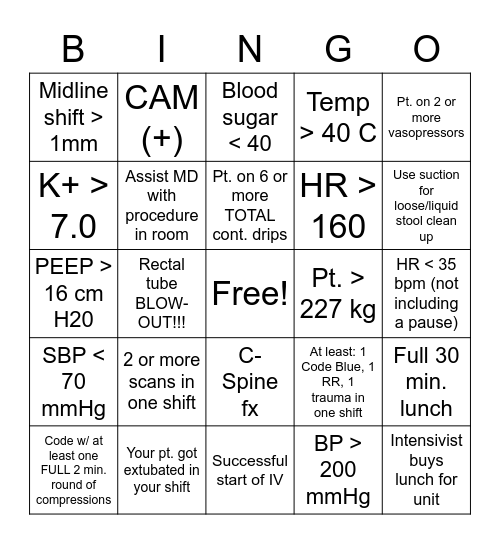 | B | I | N | G | O |
|---|---|---|---|---|
| Midline shift > 1mm | CAM (+) | Blood sugar < 40 | Temp > 40 C | Pt. on 2 or more vasopressors |
| K+ > 7.0 | Assist MD with procedure in room | Pt. on 6 or more TOTAL cont. drips | HR > 160 | Use suction for loose/liquid stool clean up |
| PEEP > 16 cm H20 | Rectal tube BLOW-OUT!!! | Free! | Pt. > 227 kg | HR < 35 bpm (not including a pause) |
| SBP < 70 mmHg | 2 or more scans in one shift | C-Spine fx | At least: 1 Code Blue, 1 RR, 1 trauma in one shift | Full 30 min. lunch |
| Code w/ at least one FULL 2 min. round of compressions | Your pt. got extubated in your shift | Successful start of IV | BP > 200 mmHg | Intensivist buys lunch for unit |